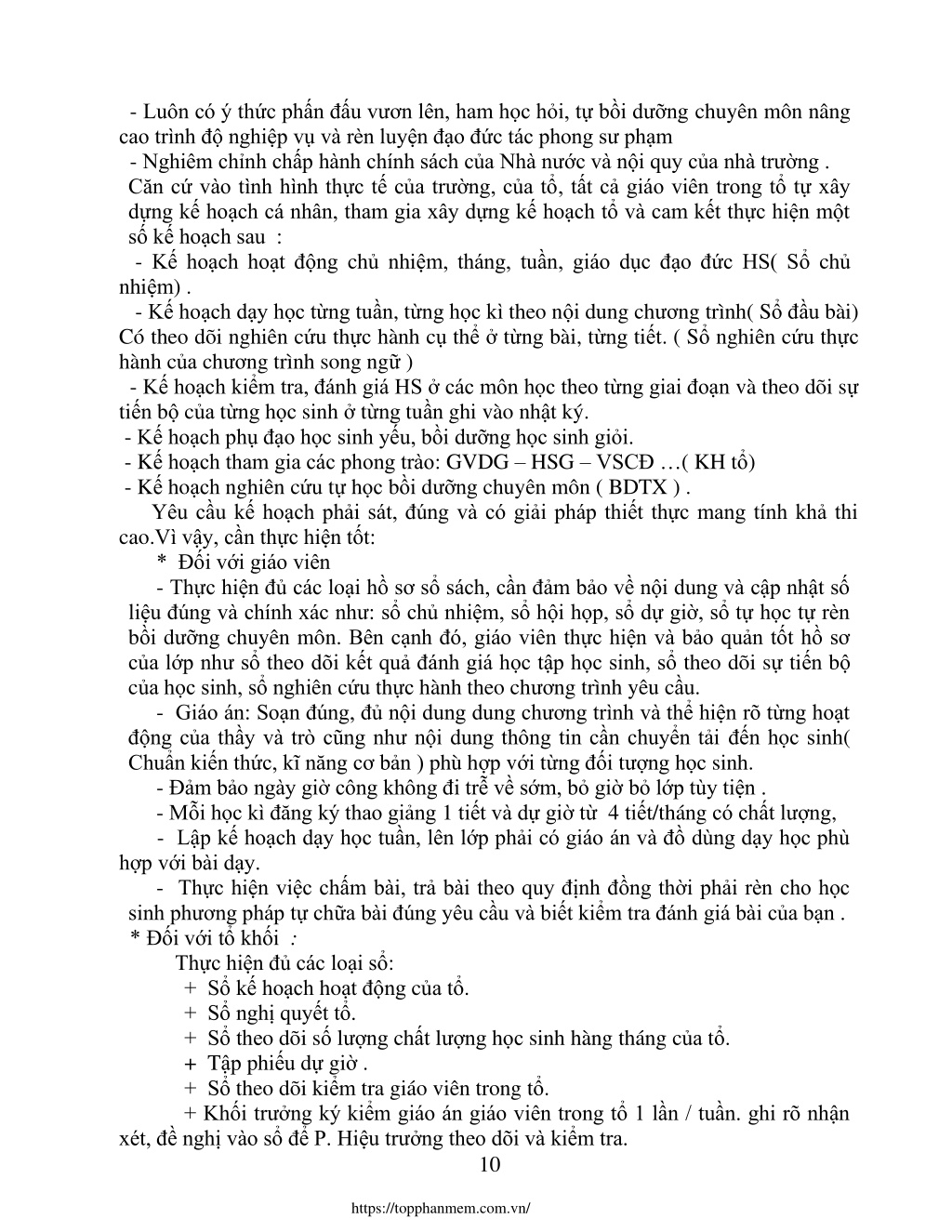 - Luôn có ý thức phấn đấu vươn lên, ham học hỏi, tự bồi dưỡng chuyên môn nâng cao trình độ nghiệp vụ và rèn luyện đạo đức tác phong sư phạm

- Nghiêm chỉnh chấp hành chính sách của Nhà nước và nội quy của nhà trường .

Căn cứ vào tình hình thực tế của trường, của tổ, tất cả giáo viên trong tổ tự xây dựng kế hoạch cá nhân, tham gia xây dựng kế hoạch tổ và cam kết thực hiện một số kế hoạch sau :

- Kế hoạch hoạt động chủ nhiệm, tháng, tuần, giáo dục đạo đức HS( Sổ chủ nhiệm) .

- Kế hoạch dạy học từng tuần, từng học kì theo nội dung chương trình( Sổ đầu bài) Có theo dõi nghiên cứu thực hành cụ thể ở từng bài, từng tiết. ( Sổ nghiên cứu thực hành của chương trình song ngữ )

- Kế hoạch kiểm tra, đánh giá HS ở các môn học theo từng giai đoạn và theo dõi sự tiến bộ của từng học sinh ở từng tuần ghi vào nhật ký.

- Kế hoạch phụ đạo học sinh yếu, bồi dưỡng học sinh giỏi.

- Kế hoạch tham gia các phong trào: GVDG – HSG – VSCĐ …( KH tổ)

- Kế hoạch nghiên cứu tự học bồi dưỡng chuyên môn ( BDTX ) .

Yêu cầu kế hoạch phải sát, đúng và có giải pháp thiết thực mang tính khả thi cao.Vì vậy, cần thực hiện tốt:

* Đối với giáo viên

- Thực hiện đủ các loại hồ sơ sổ sách, cần đảm bảo về nội dung và cập nhật số liệu đúng và chính xác như: sổ chủ nhiệm, sổ hội họp, sổ dự giờ, sổ tự học tự rèn bồi dưỡng chuyên môn. Bên cạnh đó, giáo viên thực hiện và bảo quản tốt hồ sơ của lớp như sổ theo dõi kết quả đánh giá học tập học sinh, sổ theo dõi sự tiến bộ của học sinh, sổ nghiên cứu thực hành theo chương trình yêu cầu.

- Giáo án: Soạn đúng, đủ nội dung dung chương trình và thể hiện rõ từng hoạt động của thầy và trò cũng như nội dung thông tin cần chuyển tải đến học sinh( Chuẩn kiến thức, kĩ năng cơ bản ) phù hợp với từng đối tượng học sinh.

- Đảm bảo ngày giờ công không đi trễ về sớm, bỏ giờ bỏ lớp tùy tiện .

- Mỗi học kì đăng ký thao giảng 1 tiết và dự giờ từ 4 tiết/tháng có chất lượng,

- Lập kế hoạch dạy học tuần, lên lớp phải có giáo án và đồ dùng dạy học phù hợp với bài dạy.

- Thực hiện việc chấm bài, trả bài theo quy định đồng thời phải rèn cho học sinh phương pháp tự chữa bài đúng yêu cầu và biết kiểm tra đánh giá bài của bạn .

* Đối với tổ khối :

Thực hiện đủ các loại sổ:

+ Sổ kế hoạch hoạt động của tổ.

+ Sổ nghị quyết tổ.

+ Sổ theo dõi số lượng chất lượng học sinh hàng tháng của tổ.

+ Tập phiếu dự giờ .

+ Sổ theo dõi kiểm tra giáo viên trong tổ.

+ Khối trưởng ký kiểm giáo án giáo viên trong tổ 1 lần / tuần. ghi rõ nhận xét, đề nghị vào sổ để P. Hiệu trưởng theo dõi và kiểm tra.

10

https://topphanmem.com.vn/